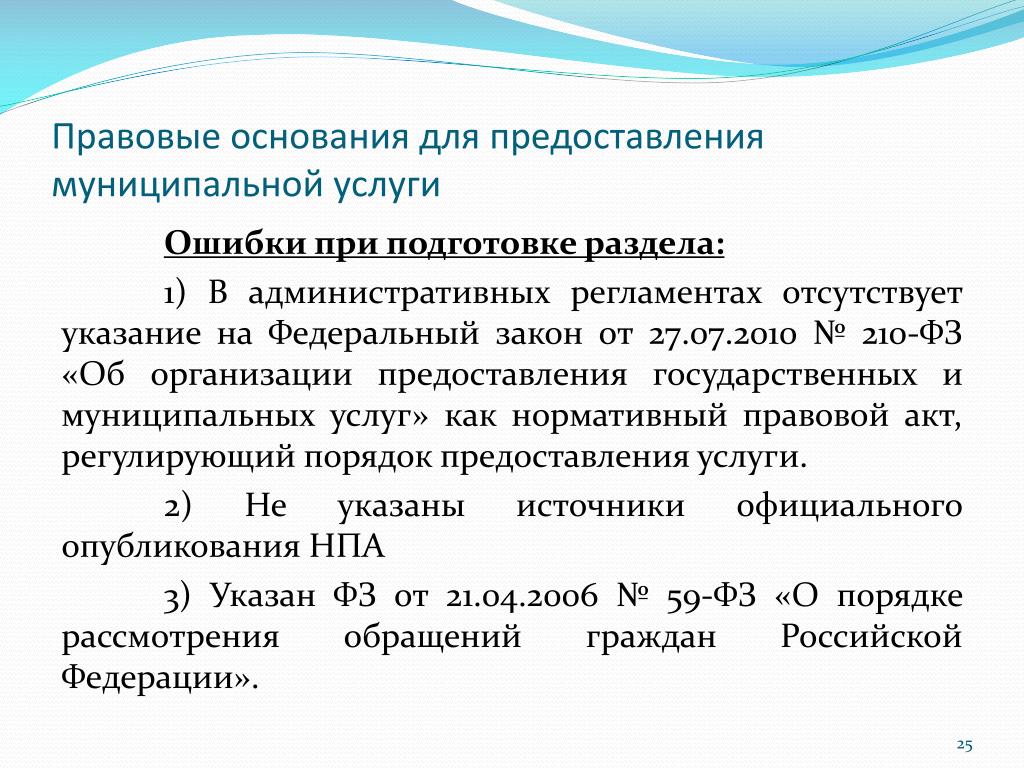 Правовые основания для предоставления муниципальной услуги

Ошибки при подготовке раздела:

1) В административных регламентах отсутствует указание на Федеральный закон от 27.07.2010 № 210-ФЗ «Об организации предоставления государственных и муниципальных услуг» как нормативный правовой акт, регулирующий порядок предоставления услуги.

2) Не указаны источники официального опубликования НПА

3) Указан ФЗ от 21.04.2006 № 59-ФЗ «О порядке рассмотрения обращений граждан Российской Федерации».

25